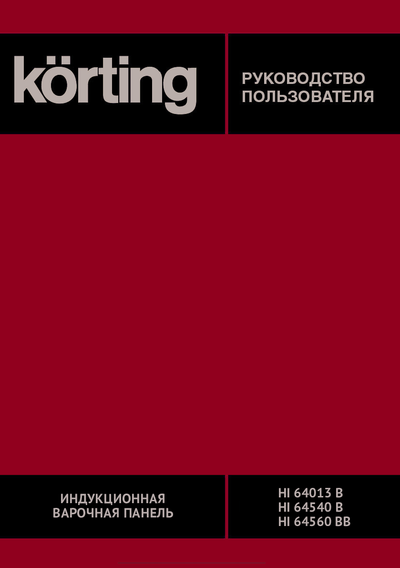 körting

РУКОВОДСТВО ПОЛЬЗОВАТЕЛЯ

ИНДУКЦИОННАЯ ВАРОЧНАЯ ПАНЕЛЬ

HI 64013 B
HI 64540 B
HI 64560 BB